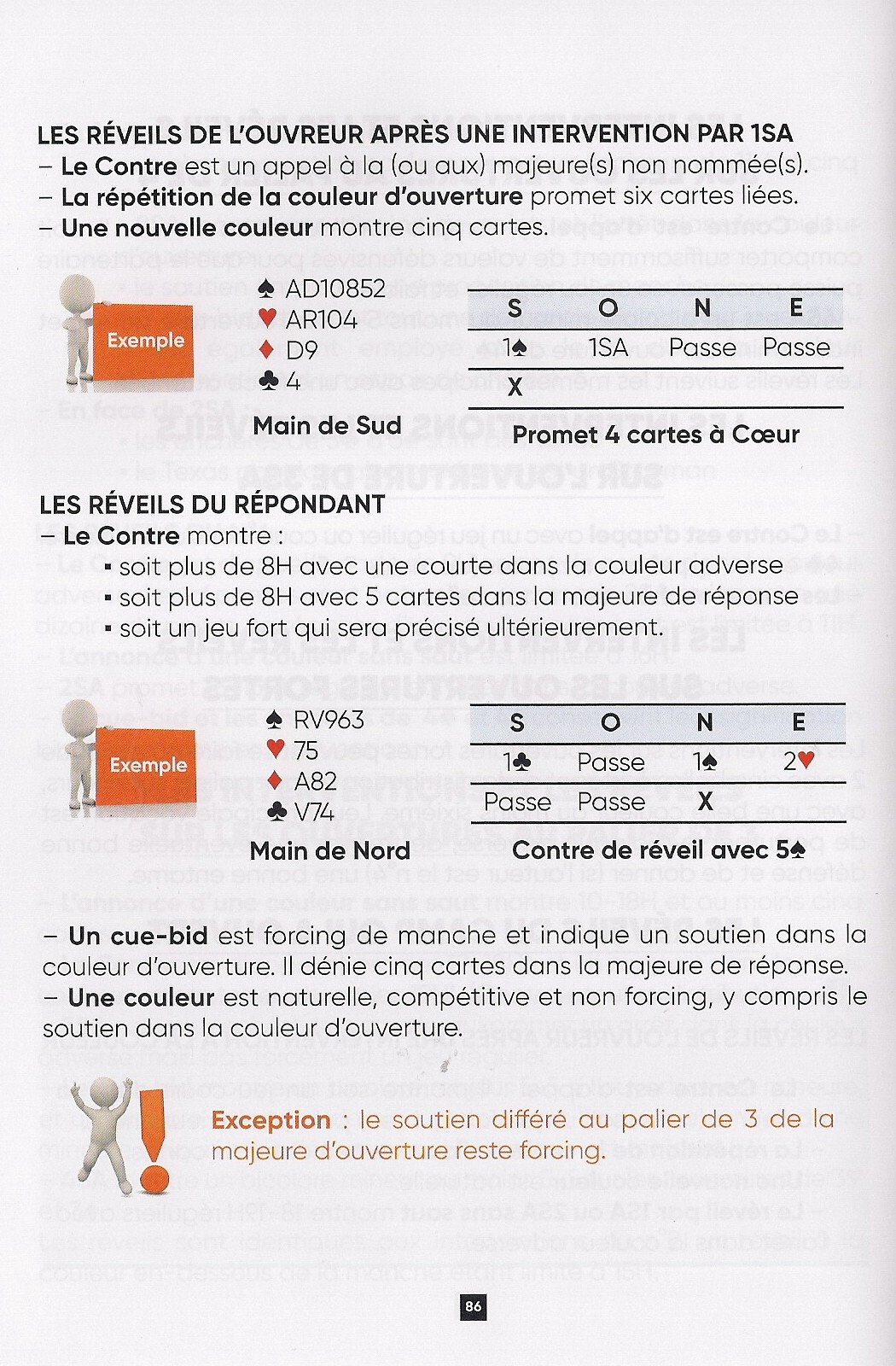 LES RÉVEILS DE L'OUVREUR APRÈS UNE INTERVENTION PAR 1SA
– **Le Contre** est un appel à la (ou aux) majeure(s) non nommée(s).
– **La répétition de la couleur d'ouverture** promet six cartes liées.
– **Une nouvelle couleur** montre cinq cartes.

Exemple

♠ AD10852
♥ AR104
♦ D9
♣ 4

Main de Sud

| S | O | N | E |
|---|---|---|---|
| 1♠ | 1SA | Passe | Passe |
| X | | | |

Promet 4 cartes à Cœur

LES RÉVEILS DU RÉPONDANT
– **Le Contre** montre :
▪ soit plus de 8H avec une courte dans la couleur adverse
▪ soit plus de 8H avec 5 cartes dans la majeure de réponse
▪ soit un jeu fort qui sera précisé ultérieurement.

Exemple

♠ RV963
♥ 75
♦ A82
♣ V74

Main de Nord

| S | O | N | E |
|---|---|---|---|
| 1♣ | Passe | 1♠ | 2♥ |
| Passe | Passe | X | |

Contre de réveil avec 5♠

– **Un cue-bid** est forcing de manche et indique un soutien dans la couleur d'ouverture. Il dénie cinq cartes dans la majeure de réponse.
– **Une couleur** est naturelle, compétitive et non forcing, y compris le soutien dans la couleur d'ouverture.

**Exception** : le soutien différé au palier de 3 de la majeure d'ouverture reste forcing.

86